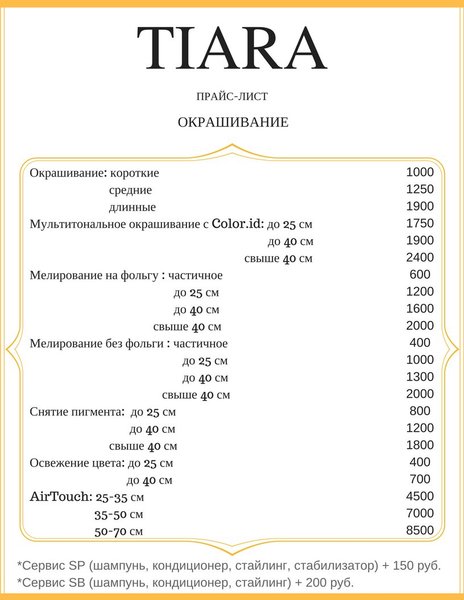 TIARA

ПРАЙС-ЛИСТ

ОКРАШИВАНИЕ

| | |
|---|---|
| Окрашивание: короткие | 1000 |
| средние | 1250 |
| длинные | 1900 |
| Мультитональное окрашивание с Color.id: до 25 см | 1750 |
| до 40 см | 1900 |
| свыше 40 см | 2400 |
| Мелирование на фольгу : частичное | 600 |
| до 25 см | 1200 |
| до 40 см | 1600 |
| свыше 40 см | 2000 |
| Мелирование без фольги : частичное | 400 |
| до 25 см | 1000 |
| до 40 см | 1300 |
| свыше 40 см | 2000 |
| Снятие пигмента: до 25 см | 800 |
| до 40 см | 1200 |
| свыше 40 см | 1800 |
| Освежение цвета: до 25 см | 400 |
| до 40 см | 700 |
| AirTouch: 25-35 см | 4500 |
| 35-50 см | 7000 |
| 50-70 см | 8500 |

*Сервис SP (шампунь, кондиционер, стайлинг, стабилизатор) + 150 руб.
*Сервис SB (шампунь, кондиционер, стайлинг) + 200 руб.